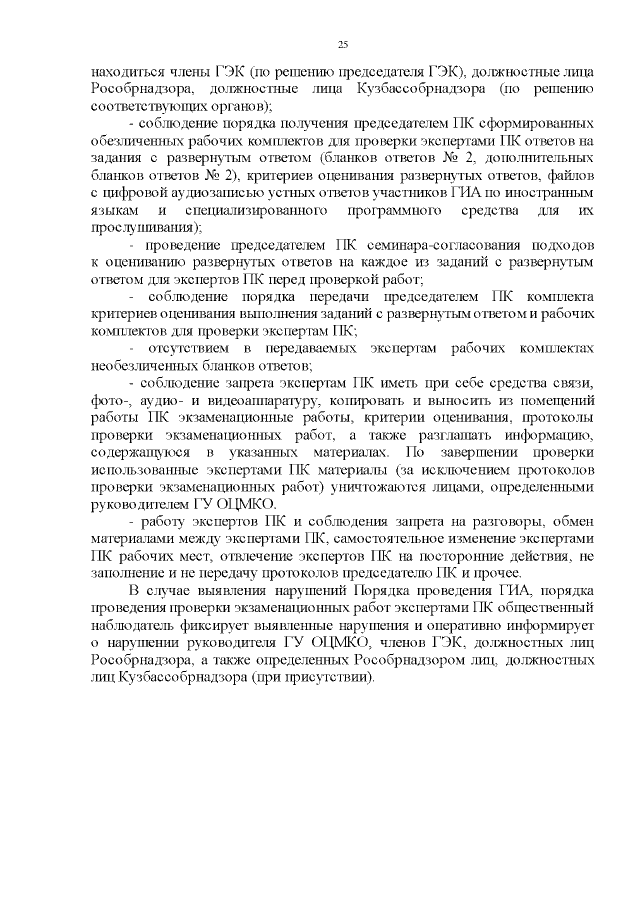 25

находиться члены ГЭК (по решению председателя ГЭК), должностные лица Рособрнадзора, должностные лица Кузбассобрнадзора (по решению соответствующих органов);

- соблюдение порядка получения председателем ПК сформированных обезличенных рабочих комплектов для проверки экспертами ПК ответов на задания с развернутым ответом (бланков ответов № 2, дополнительных бланков ответов № 2), критериев оценивания развернутых ответов, файлов с цифровой аудиозаписью устных ответов участников ГИА по иностранным языкам и специализированного программного средства для их прослушивания);

- проведение председателем ПК семинара-согласования подходов к оцениванию развернутых ответов на каждое из заданий с развернутым ответом для экспертов ПК перед проверкой работ;

- соблюдение порядка передачи председателем ПК комплекта критериев оценивания выполнения заданий с развернутым ответом и рабочих комплектов для проверки экспертам ПК;

- отсутствием в передаваемых экспертам рабочих комплектах необезличенных бланков ответов;

- соблюдение запрета экспертам ПК иметь при себе средства связи, фото-, аудио- и видеоаппаратуру, копировать и выносить из помещений работы ПК экзаменационные работы, критерии оценивания, протоколы проверки экзаменационных работ, а также разглашать информацию, содержащуюся в указанных материалах. По завершении проверки использованные экспертами ПК материалы (за исключением протоколов проверки экзаменационных работ) уничтожаются лицами, определенными руководителем ГУ ОЦМКО.

- работу экспертов ПК и соблюдения запрета на разговоры, обмен материалами между экспертами ПК, самостоятельное изменение экспертами ПК рабочих мест, отвлечение экспертов ПК на посторонние действия, не заполнение и не передачу протоколов председателю ПК и прочее.

В случае выявления нарушений Порядка проведения ГИА, порядка проведения проверки экзаменационных работ экспертами ПК общественный наблюдатель фиксирует выявленные нарушения и оперативно информирует о нарушении руководителя ГУ ОЦМКО, членов ГЭК, должностных лиц Рособрнадзора, а также определенных Рособрнадзором лиц, должностных лиц Кузбассобрнадзора (при присутствии).